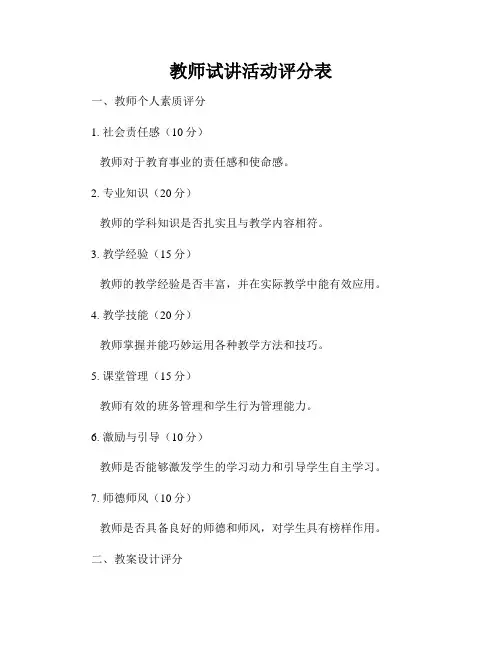 教师试讲活动评分表

一、教师个人素质评分

1. 社会责任感（10 分）

教师对于教育事业的责任感和使命感。

2. 专业知识（20 分）

教师的学科知识是否扎实且与教学内容相符。

3. 教学经验（15 分）

教师的教学经验是否丰富，并在实际教学中能有效应用。

4. 教学技能（20 分）

教师掌握并能巧妙运用各种教学方法和技巧。

5. 课堂管理（15 分）

教师有效的班务管理和学生行为管理能力。

6. 激励与引导（10 分）

教师是否能够激发学生的学习动力和引导学生自主学习。

7. 师德师风（10 分）

教师是否具备良好的师德和师风，对学生具有榜样作用。

二、教案设计评分